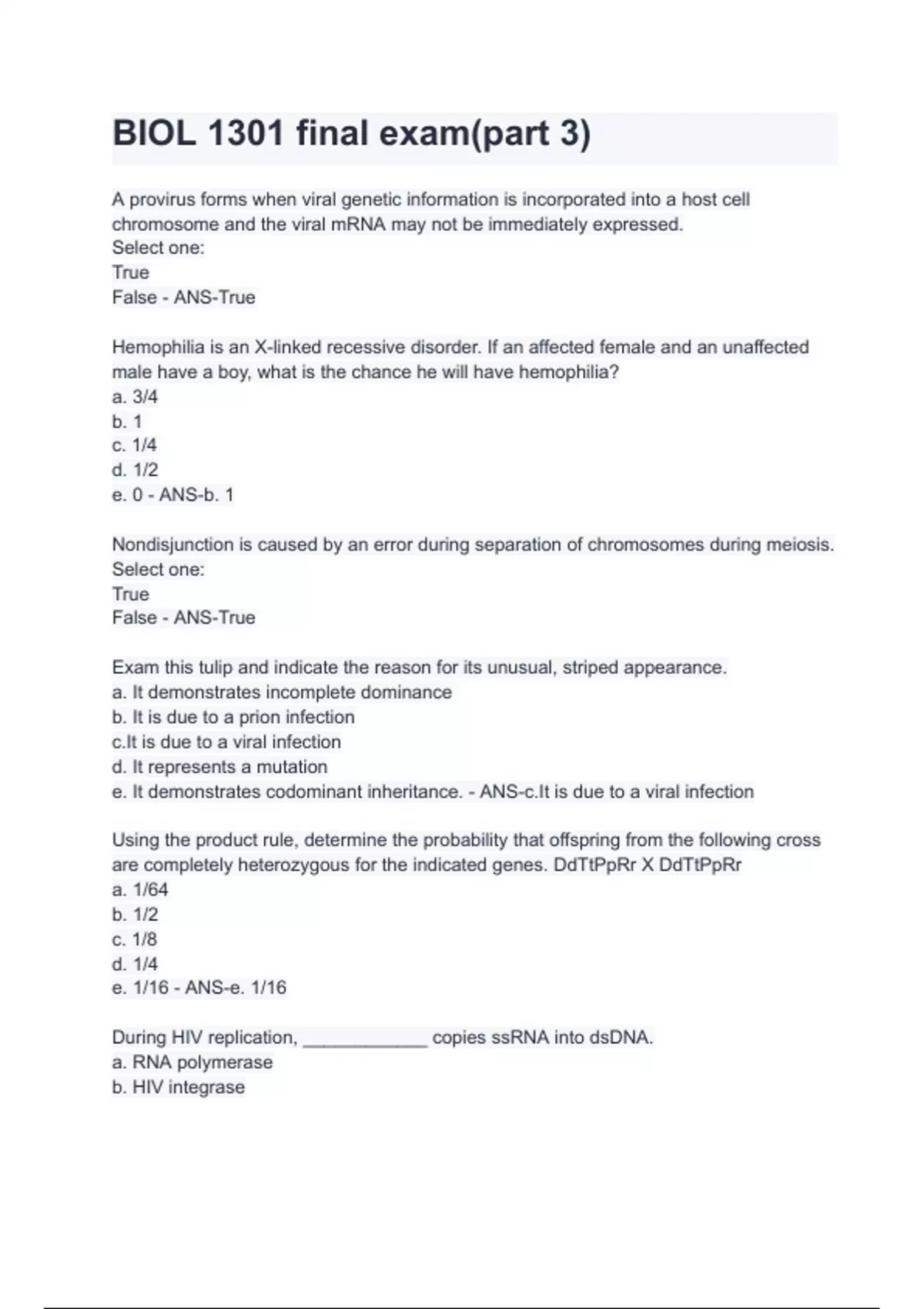 BIOL 1301 final exam(part 3)

A provirus forms when viral genetic information is incorporated into a host cell chromosome and the viral mRNA may not be immediately expressed.
Select one:
True
False - ANS-True

Hemophilia is an X-linked recessive disorder. If an affected female and an unaffected male have a boy, what is the chance he will have hemophilia?
a. 3/4
b. 1
c. 1/4
d. 1/2
e. 0 - ANS-b. 1

Nondisjunction is caused by an error during separation of chromosomes during meiosis.
Select one:
True
False - ANS-True

Exam this tulip and indicate the reason for its unusual, striped appearance.
a. It demonstrates incomplete dominance
b. It is due to a prion infection
c.It is due to a viral infection
d. It represents a mutation
e. It demonstrates codominant inheritance. - ANS-c.It is due to a viral infection

Using the product rule, determine the probability that offspring from the following cross are completely heterozygous for the indicated genes. DdTtPpRr X DdTtPpRr
a. 1/64
b. 1/2
c. 1/8
d. 1/4
e. 1/16 - ANS-e. 1/16

During HIV replication, ____________ copies ssRNA into dsDNA.
a. RNA polymerase
b. HIV integrase